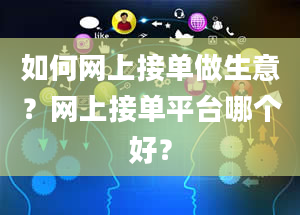 like

如何网上接单做生意？网上接单平台哪个好？